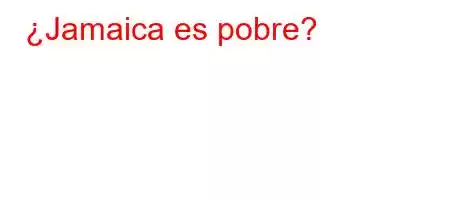 ¿Jamaica es pobre?